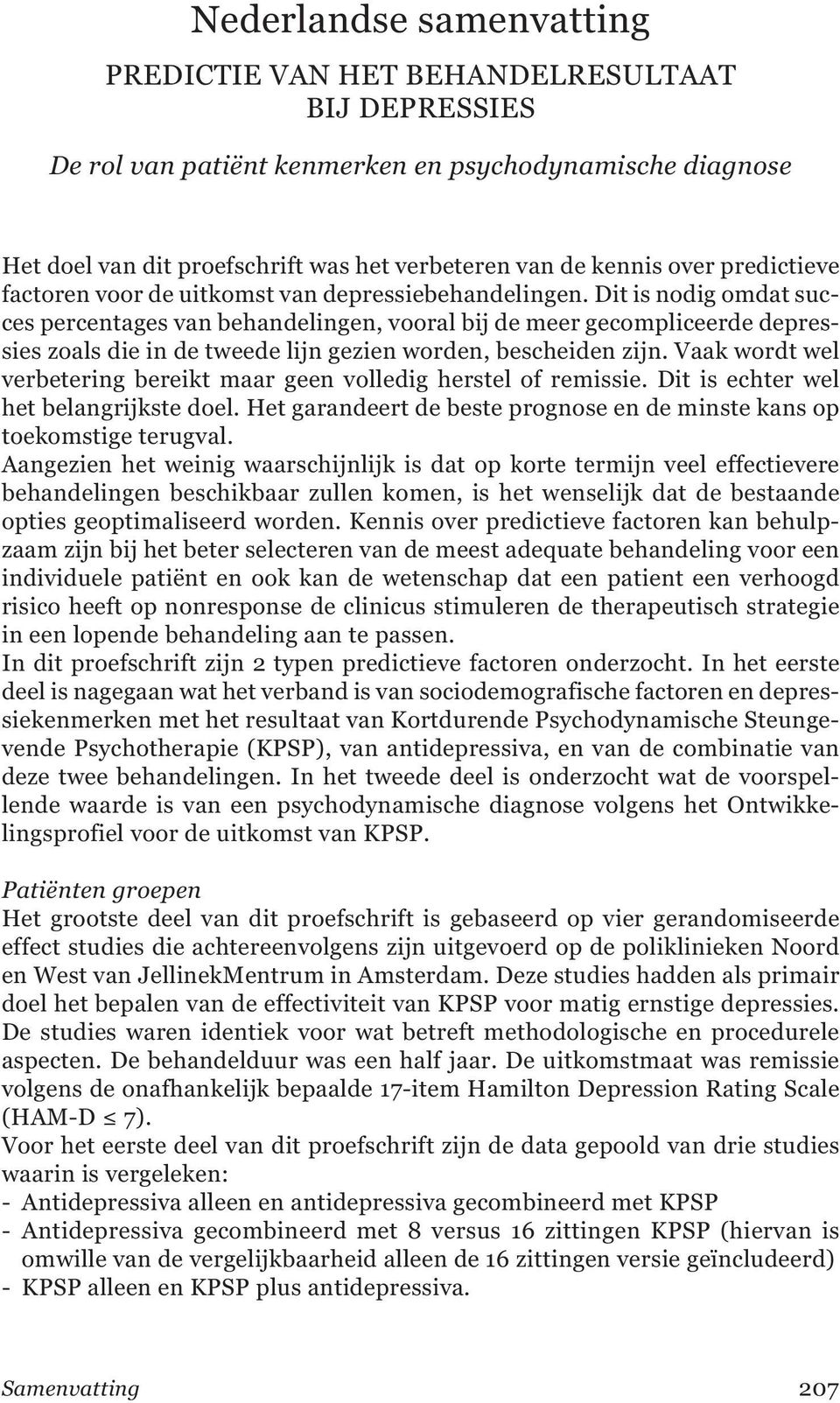 Nederlandse samenvatting

PREDICTIE VAN HET BEHANDELRESULTAAT BIJ DEPRESSIES

De rol van patiënt kenmerken en psychodynamische diagnose

Het doel van dit proefschrift was het verbeteren van de kennis over predictieve factoren voor de uitkomst van depressiebehandelingen. Dit is nodig omdat succes percentages van behandelingen, vooral bij de meer gecompliceerde depressies zoals die in de tweede lijn gezien worden, bescheiden zijn. Vaak wordt wel verbetering bereikt maar geen volledig herstel of remissie. Dit is echter wel het belangrijkste doel. Het garandeert de beste prognose en de minste kans op toekomstige terugval.
Aangezien het weinig waarschijnlijk is dat op korte termijn veel effectievere behandelingen beschikbaar zullen komen, is het wenselijk dat de bestaande opties geoptimaliseerd worden. Kennis over predictieve factoren kan behulpzaam zijn bij het beter selecteren van de meest adequate behandeling voor een individuele patiënt en ook kan de wetenschap dat een patient een verhoogd risico heeft op nonresponse de clinicus stimuleren de therapeutisch strategie in een lopende behandeling aan te passen.
In dit proefschrift zijn 2 typen predictieve factoren onderzocht. In het eerste deel is nagegaan wat het verband is van sociodemografische factoren en depressiekenmerken met het resultaat van Kortdurende Psychodynamische Steungevende Psychotherapie (KPSP), van antidepressiva, en van de combinatie van deze twee behandelingen. In het tweede deel is onderzocht wat de voorspellende waarde is van een psychodynamische diagnose volgens het Ontwikkelingsprofiel voor de uitkomst van KPSP.

Patiënten groepen
Het grootste deel van dit proefschrift is gebaseerd op vier gerandomiseerde effect studies die achtereenvolgens zijn uitgevoerd op de poliklinieken Noord en West van JellinekMentrum in Amsterdam. Deze studies hadden als primair doel het bepalen van de effectiviteit van KPSP voor matig ernstige depressies. De studies waren identiek voor wat betreft methodologische en procedurele aspecten. De behandelduur was een half jaar. De uitkomstmaat was remissie volgens de onafhankelijk bepaalde 17-item Hamilton Depression Rating Scale (HAM-D $\leq$ 7).
Voor het eerste deel van dit proefschrift zijn de data gepoold van drie studies waarin is vergeleken:
- Antidepressiva alleen en antidepressiva gecombineerd met KPSP
- Antidepressiva gecombineerd met 8 versus 16 zittingen KPSP (hiervan is omwille van de vergelijkbaarheid alleen de 16 zittingen versie geïncludeerd)
- KPSP alleen en KPSP plus antidepressiva.

Samenvatting 207